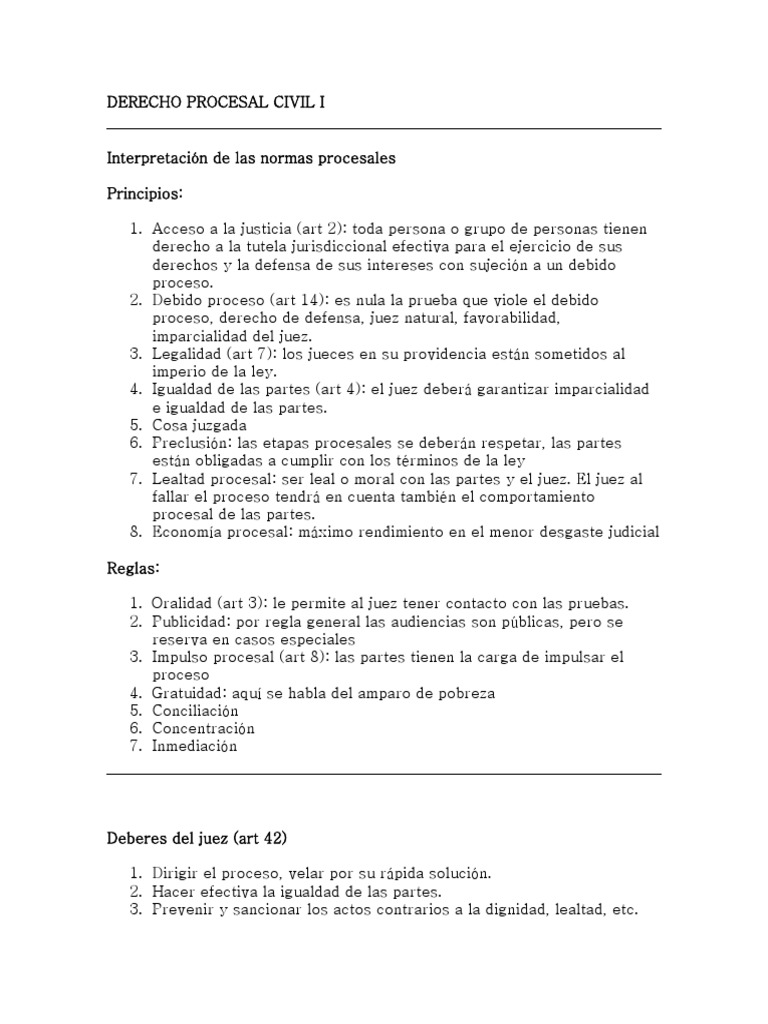 DERECHO PROCESAL CIVIL I

Interpretación de las normas procesales

Principios:

1. Acceso a la justicia (art 2): toda persona o grupo de personas tienen derecho a la tutela jurisdiccional efectiva para el ejercicio de sus derechos y la defensa de sus intereses con sujeción a un debido proceso.
2. Debido proceso (art 14): es nula la prueba que viole el debido proceso, derecho de defensa, juez natural, favorabilidad, imparcialidad del juez.
3. Legalidad (art 7): los jueces en su providencia están sometidos al imperio de la ley.
4. Igualdad de las partes (art 4): el juez deberá garantizar imparcialidad e igualdad de las partes.
5. Cosa juzgada
6. Preclusión: las etapas procesales se deberán respetar, las partes están obligadas a cumplir con los términos de la ley
7. Lealtad procesal: ser leal o moral con las partes y el juez. El juez al fallar el proceso tendrá en cuenta también el comportamiento procesal de las partes.
8. Economía procesal: máximo rendimiento en el menor desgaste judicial

Reglas:

1. Oralidad (art 3): le permite al juez tener contacto con las pruebas.
2. Publicidad: por regla general las audiencias son públicas, pero se reserva en casos especiales
3. Impulso procesal (art 8): las partes tienen la carga de impulsar el proceso
4. Gratuidad: aquí se habla del amparo de pobreza
5. Conciliación
6. Concentración
7. Inmediación

Deberes del juez (art 42)

1. Dirigir el proceso, velar por su rápida solución.
2. Hacer efectiva la igualdad de las partes.
3. Prevenir y sancionar los actos contrarios a la dignidad, lealtad, etc.